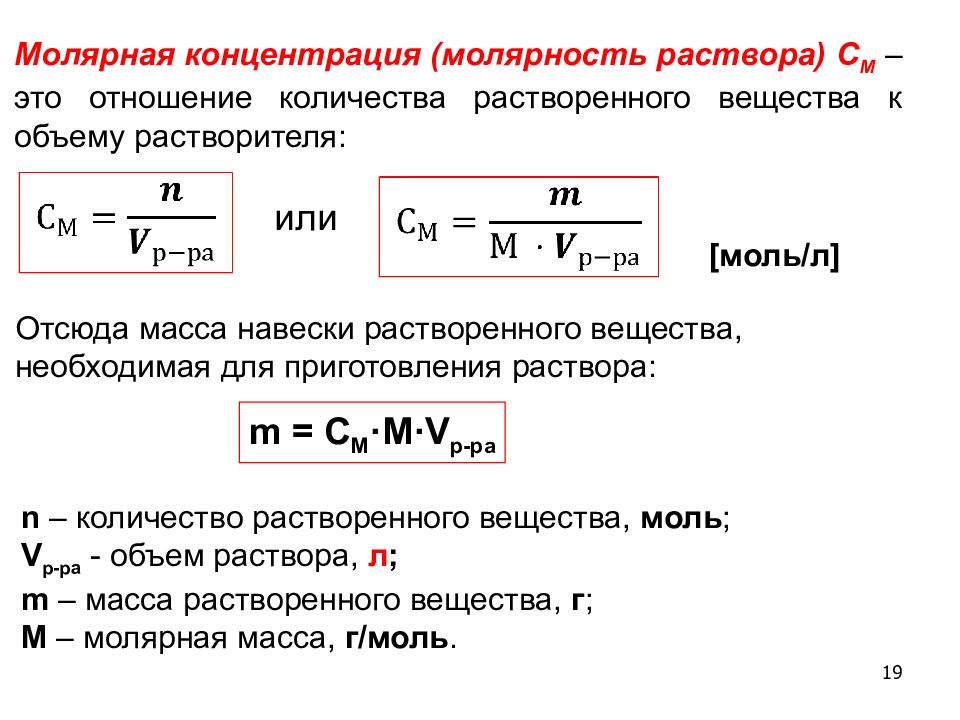 Молярная концентрация (молярность раствора) $C_M$ – это отношение количества растворенного вещества к объему растворителя:

$C_M = \frac{n}{V_{р-ра}}$ или $C_M = \frac{m}{M \cdot V_{р-ра}}$ [моль/л]

Отсюда масса навески растворенного вещества, необходимая для приготовления раствора:

$m = C_M \cdot M \cdot V_{р-ра}$

n – количество растворенного вещества, моль;
$V_{р-ра}$ - объем раствора, л;
m – масса растворенного вещества, г;
M – молярная масса, г/моль.

19